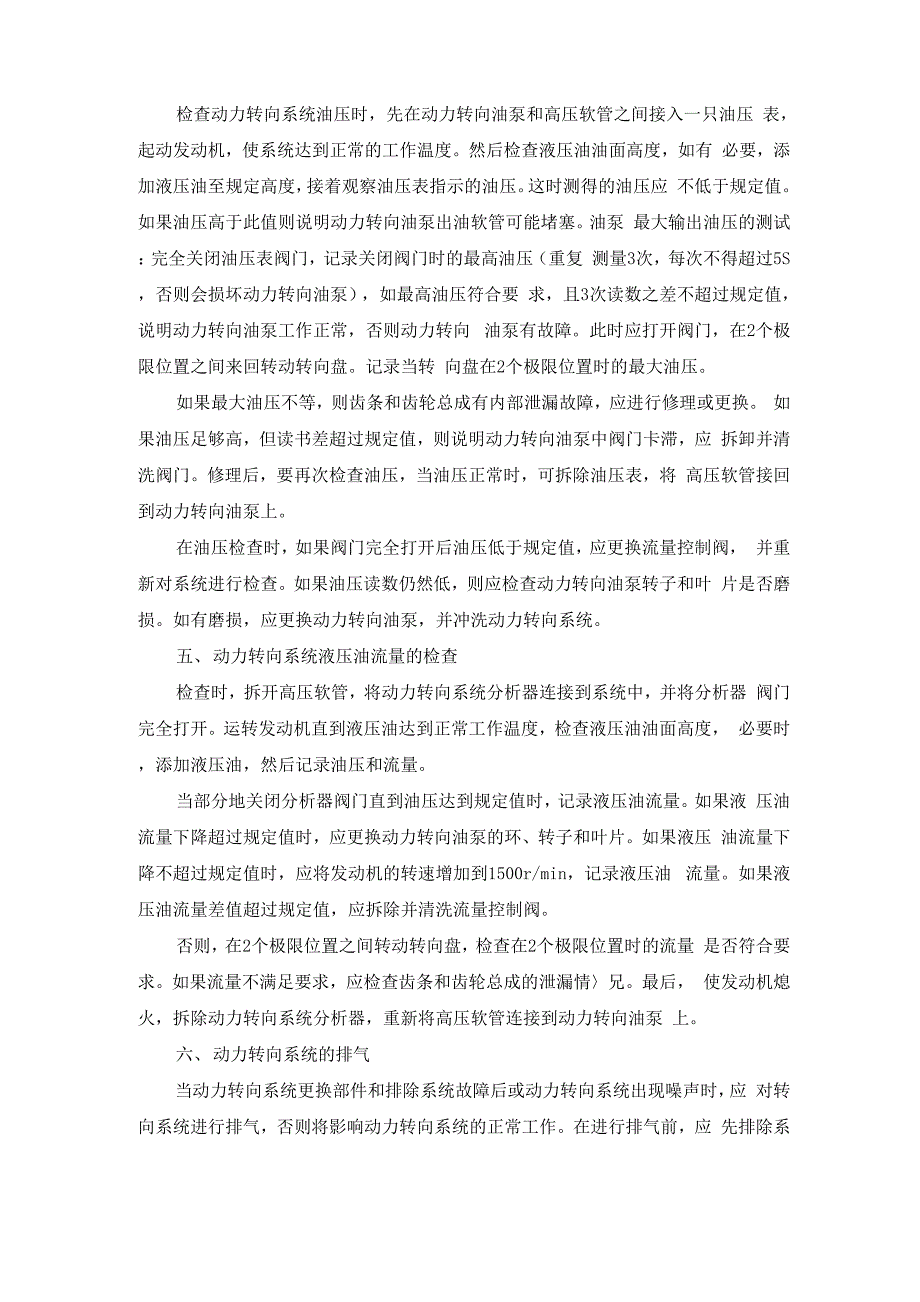 检查动力转向系统油压时，先在动力转向油泵和高压软管之间接入一只油压 表，起动发动机，使系统达到正常的工作温度。然后检查液压油油面高度，如有 必要，添加液压油至规定高度，接着观察油压表指示的油压。这时测得的油压应 不低于规定值。如果油压高于此值则说明动力转向油泵出油软管可能堵塞。油泵 最大输出油压的测试：完全关闭油压表阀门，记录关闭阀门时的最高油压（重复 测量3次，每次不得超过5S，否则会损坏动力转向油泵），如最高油压符合要 求，且3次读数之差不超过规定值，说明动力转向油泵工作正常，否则动力转向 油泵有故障。此时应打开阀门，在2个极限位置之间来回转动转向盘。记录当转 向盘在2个极限位置时的最大油压。

如果最大油压不等，则齿条和齿轮总成有内部泄漏故障，应进行修理或更换。 如果油压足够高，但读书差超过规定值，则说明动力转向油泵中阀门卡滞，应 拆卸并清洗阀门。修理后，要再次检查油压，当油压正常时，可拆除油压表，将 高压软管接回到动力转向油泵上。

在油压检查时，如果阀门完全打开后油压低于规定值，应更换流量控制阀， 并重新对系统进行检查。如果油压读数仍然低，则应检查动力转向油泵转子和叶 片是否磨损。如有磨损，应更换动力转向油泵，并冲洗动力转向系统。

五、动力转向系统液压油流量的检查

检查时，拆开高压软管，将动力转向系统分析器连接到系统中，并将分析器 阀门完全打开。运转发动机直到液压油达到正常工作温度，检查液压油油面高度， 必要时，添加液压油，然后记录油压和流量。

当部分地关闭分析器阀门直到油压达到规定值时，记录液压油流量。如果液 压油流量下降超过规定值时，应更换动力转向油泵的环、转子和叶片。如果液压 油流量下降不超过规定值时，应将发动机的转速增加到1500r/min，记录液压油 流量。如果液压油流量差值超过规定值，应拆除并清洗流量控制阀。

否则，在2个极限位置之间转动转向盘，检查在2个极限位置时的流量 是否符合要求。如果流量不满足要求，应检查齿条和齿轮总成的泄漏情〉兄。最后， 使发动机熄火，拆除动力转向系统分析器，重新将高压软管连接到动力转向油泵 上。

六、动力转向系统的排气

当动力转向系统更换部件和排除系统故障后或动力转向系统出现噪声时，应 对转向系统进行排气，否则将影响动力转向系统的正常工作。在进行排气前，应 先排除系